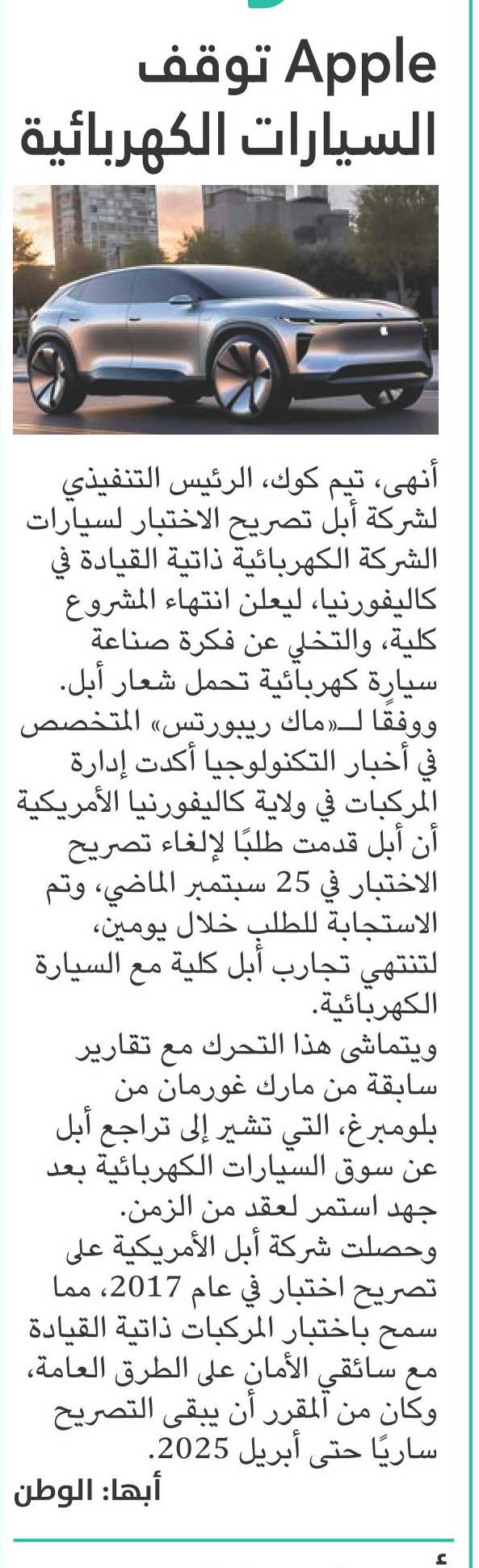 Apple توقف السيارات الكهربائية

أنهى، تيم كوك، الرئيس التنفيذي لشركة أبل تصريح الاختبار لسيارات الشركة الكهربائية ذاتية القيادة في كاليفورنيا، ليعلن انتهاء المشروع كلية، والتخلي عن فكرة صناعة سيارة كهربائية تحمل شعار أبل.
ووفقًا لـ«ماك ريبورتس» المتخصص في أخبار التكنولوجيا أكدت إدارة المركبات في ولاية كاليفورنيا الأمريكية أن أبل قدمت طلبًا لإلغاء تصريح الاختبار في 25 سبتمبر الماضي، وتم الاستجابة للطلب خلال يومين، لتنتهي تجارب أبل كلية مع السيارة الكهربائية.
ويتماشى هذا التحرك مع تقارير سابقة من مارك غورمان من بلومبرغ، التي تشير إلى تراجع أبل عن سوق السيارات الكهربائية بعد جهد استمر لعقد من الزمن.
وحصلت شركة أبل الأمريكية على تصريح اختبار في عام 2017، مما سمح باختبار المركبات ذاتية القيادة مع سائقي الأمان على الطرق العامة، وكان من المقرر أن يبقى التصريح ساريًا حتى أبريل 2025.
أبها: الوطن